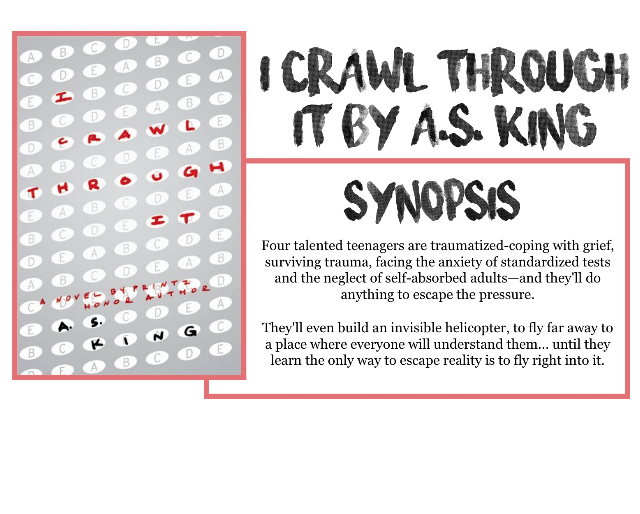 I
CRAWL
THROUGH
IT

A NOVEL BY PRINTZ HONOR AUTHOR

A. S.
KING

I CRAWL THROUGH IT BY A.S. KING

SYNOPSIS

Four talented teenagers are traumatized-coping with grief, surviving trauma, facing the anxiety of standardized tests and the neglect of self-absorbed adults—and they'll do anything to escape the pressure.

They'll even build an invisible helicopter, to fly far away to a place where everyone will understand them... until they learn the only way to escape reality is to fly right into it.